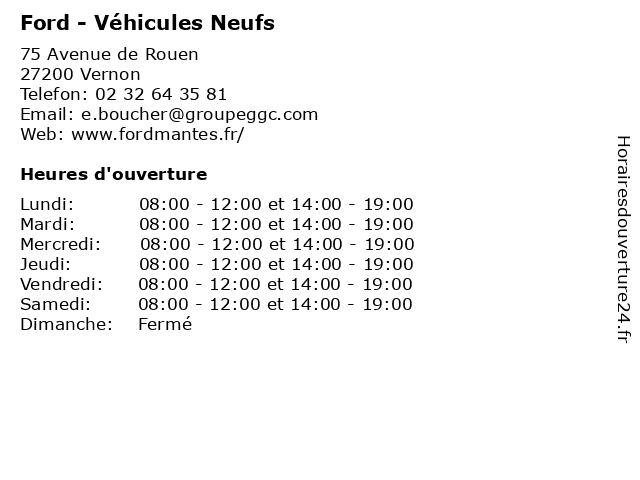 Ford - Véhicules Neufs

75 Avenue de Rouen
27200 Vernon
Telefon: 02 32 64 35 81
Email: e.boucher@groupeggc.com
Web: www.fordmantes.fr/

Heures d'ouverture

| | |
|---|---|
| Lundi: | 08:00 - 12:00 et 14:00 - 19:00 |
| Mardi: | 08:00 - 12:00 et 14:00 - 19:00 |
| Mercredi: | 08:00 - 12:00 et 14:00 - 19:00 |
| Jeudi: | 08:00 - 12:00 et 14:00 - 19:00 |
| Vendredi: | 08:00 - 12:00 et 14:00 - 19:00 |
| Samedi: | 08:00 - 12:00 et 14:00 - 19:00 |
| Dimanche: | Fermé |

Horairesdouverture24.fr